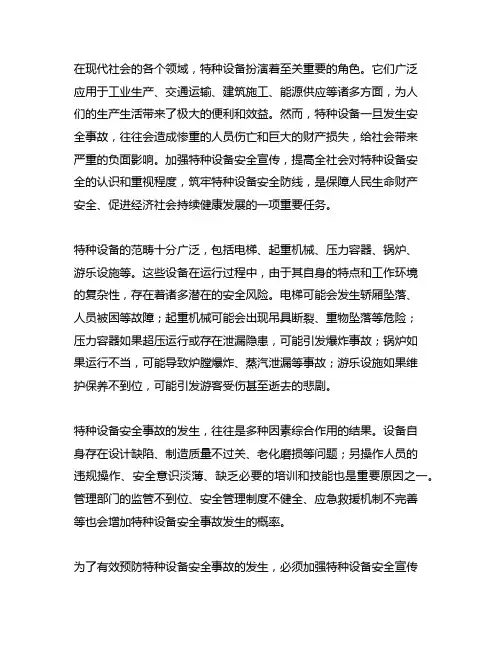 在现代社会的各个领域，特种设备扮演着至关重要的角色。它们广泛应用于工业生产、交通运输、建筑施工、能源供应等诸多方面，为人们的生产生活带来了极大的便利和效益。然而，特种设备一旦发生安全事故，往往会造成惨重的人员伤亡和巨大的财产损失，给社会带来严重的负面影响。加强特种设备安全宣传，提高全社会对特种设备安全的认识和重视程度，筑牢特种设备安全防线，是保障人民生命财产安全、促进经济社会持续健康发展的一项重要任务。

特种设备的范畴十分广泛，包括电梯、起重机械、压力容器、锅炉、游乐设施等。这些设备在运行过程中，由于其自身的特点和工作环境的复杂性，存在着诸多潜在的安全风险。电梯可能会发生轿厢坠落、人员被困等故障；起重机械可能会出现吊具断裂、重物坠落等危险；压力容器如果超压运行或存在泄漏隐患，可能引发爆炸事故；锅炉如果运行不当，可能导致炉膛爆炸、蒸汽泄漏等事故；游乐设施如果维护保养不到位，可能引发游客受伤甚至逝去的悲剧。

特种设备安全事故的发生，往往是多种因素综合作用的结果。设备自身存在设计缺陷、制造质量不过关、老化磨损等问题；另操作人员的违规操作、安全意识淡薄、缺乏必要的培训和技能也是重要原因之一。管理部门的监管不到位、安全管理制度不健全、应急救援机制不完善等也会增加特种设备安全事故发生的概率。

为了有效预防特种设备安全事故的发生，必须加强特种设备安全宣传